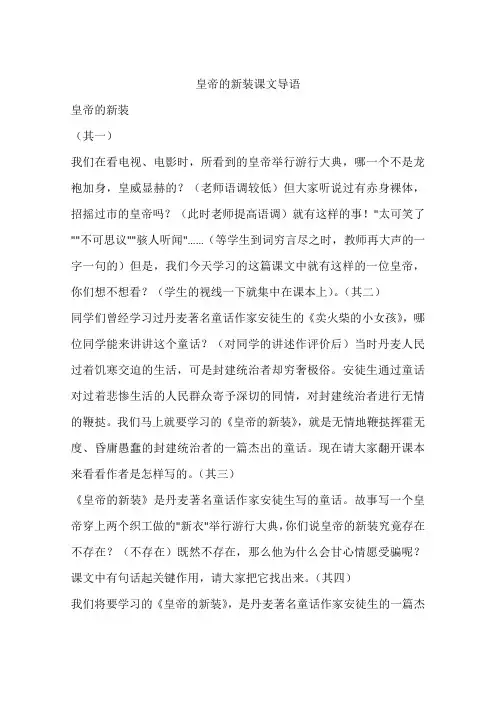 皇帝的新装课文导语

皇帝的新装

（其一）

我们在看电视、电影时，所看到的皇帝举行游行大典，哪一个不是龙袍加身，皇威显赫的？（老师语调较低）但大家听说过有赤身裸体，招摇过市的皇帝吗？（此时老师提高语调）就有这样的事！"太可笑了""不可思议""骇人听闻"......（等学生到词穷言尽之时，教师再大声的一字一句的）但是，我们今天学习的这篇课文中就有这样的一位皇帝，你们想不想看？（学生的视线一下就集中在课本上）。（其二）

同学们曾经学习过丹麦著名童话作家安徒生的《卖火柴的小女孩》，哪位同学能来讲讲这个童话？（对同学的讲述作评价后）当时丹麦人民过着饥寒交迫的生活，可是封建统治者却穷奢极俗。安徒生通过童话对过着悲惨生活的人民群众寄予深切的同情，对封建统治者进行无情的鞭挞。我们马上就要学习的《皇帝的新装》，就是无情地鞭挞挥霍无度、昏庸愚蠢的封建统治者的一篇杰出的童话。现在请大家翻开课本来看看作者是怎样写的。（其三）

《皇帝的新装》是丹麦著名童话作家安徒生写的童话。故事写一个皇帝穿上两个织工做的"新衣"举行游行大典，你们说皇帝的新装究竟存在不存在？（不存在）既然不存在，那么他为什么会甘心情愿受骗呢？课文中有句话起关键作用，请大家把它找出来。（其四）

我们将要学习的《皇帝的新装》，是丹麦著名童话作家安徒生的一篇杰